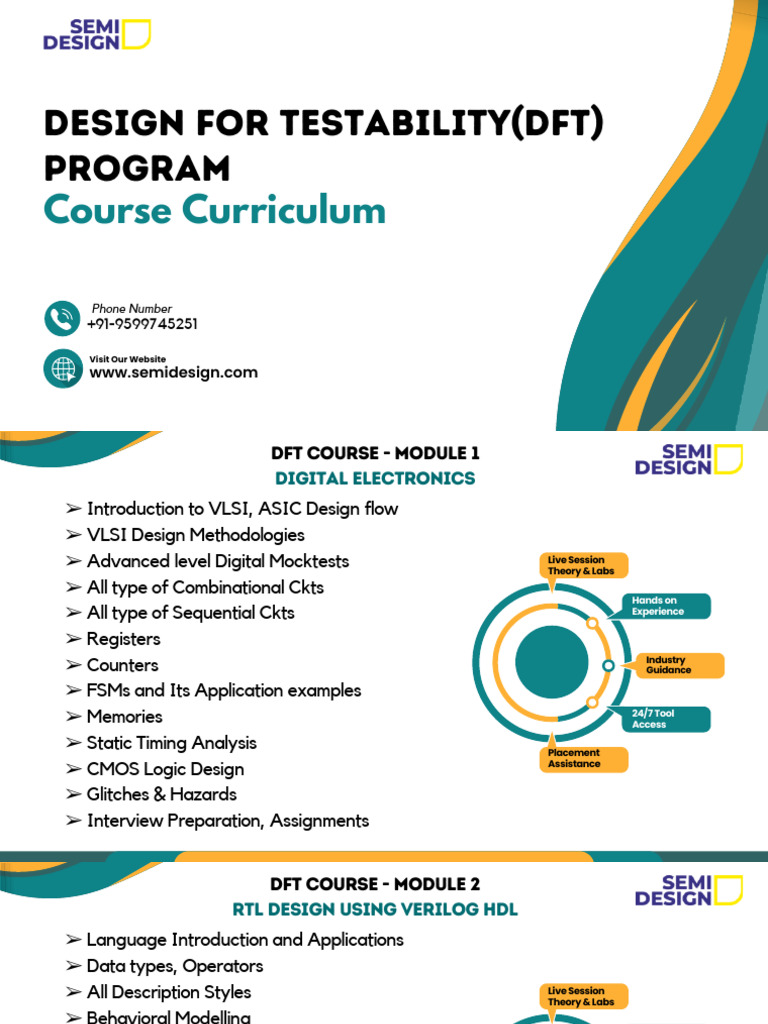 SEMI DESIGN

DESIGN FOR TESTABILITY(DFT) PROGRAM
Course Curriculum

Phone Number
+91-9599745251

Visit Our Website
www.semidesign.com

DFT COURSE - MODULE 1
DIGITAL ELECTRONICS

SEMI DESIGN

➢ Introduction to VLSI, ASIC Design flow
➢ VLSI Design Methodologies
➢ Advanced level Digital Mocktests
➢ All type of Combinational Ckts
➢ All type of Sequential Ckts
➢ Registers
➢ Counters
➢ FSMs and Its Application examples
➢ Memories
➢ Static Timing Analysis
➢ CMOS Logic Design
➢ Glitches & Hazards
➢ Interview Preparation, Assignments

Live Session Theory & Labs
Hands on Experience
Industry Guidance
24/7 Tool Access
Placement Assistance

DFT COURSE - MODULE 2
RTL DESIGN USING VERILOG HDL

SEMI DESIGN

➢ Language Introduction and Applications
➢ Data types, Operators
➢ All Description Styles
➢ Behavioral Modelling

Live Session Theory & Labs